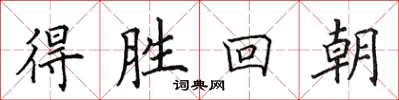 得胜回朝

词典网